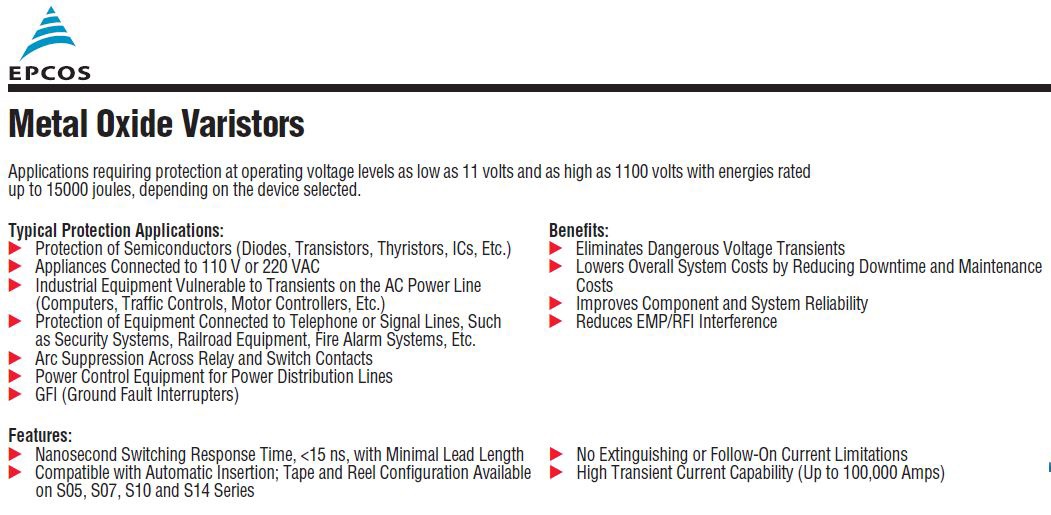 EPCOS

Metal Oxide Varistors

Applications requiring protection at operating voltage levels as low as 11 volts and as high as 1100 volts with energies rated up to 15000 joules, depending on the device selected.

Typical Protection Applications:
▶ Protection of Semiconductors (Diodes, Transistors, Thyristors, ICs, Etc.)
▶ Appliances Connected to 110 V or 220 VAC
▶ Industrial Equipment Vulnerable to Transients on the AC Power Line (Computers, Traffic Controls, Motor Controllers, Etc.)
▶ Protection of Equipment Connected to Telephone or Signal Lines, Such as Security Systems, Railroad Equipment, Fire Alarm Systems, Etc.
▶ Arc Suppression Across Relay and Switch Contacts
▶ Power Control Equipment for Power Distribution Lines
▶ GFI (Ground Fault Interrupters)

Benefits:
▶ Eliminates Dangerous Voltage Transients
▶ Lowers Overall System Costs by Reducing Downtime and Maintenance Costs
▶ Improves Component and System Reliability
▶ Reduces EMP/RFI Interference

Features:
▶ Nanosecond Switching Response Time, <15 ns, with Minimal Lead Length
▶ Compatible with Automatic Insertion; Tape and Reel Configuration Available on S05, S07, S10 and S14 Series

▶ No Extinguishing or Follow-On Current Limitations
▶ High Transient Current Capability (Up to 100,000 Amps)